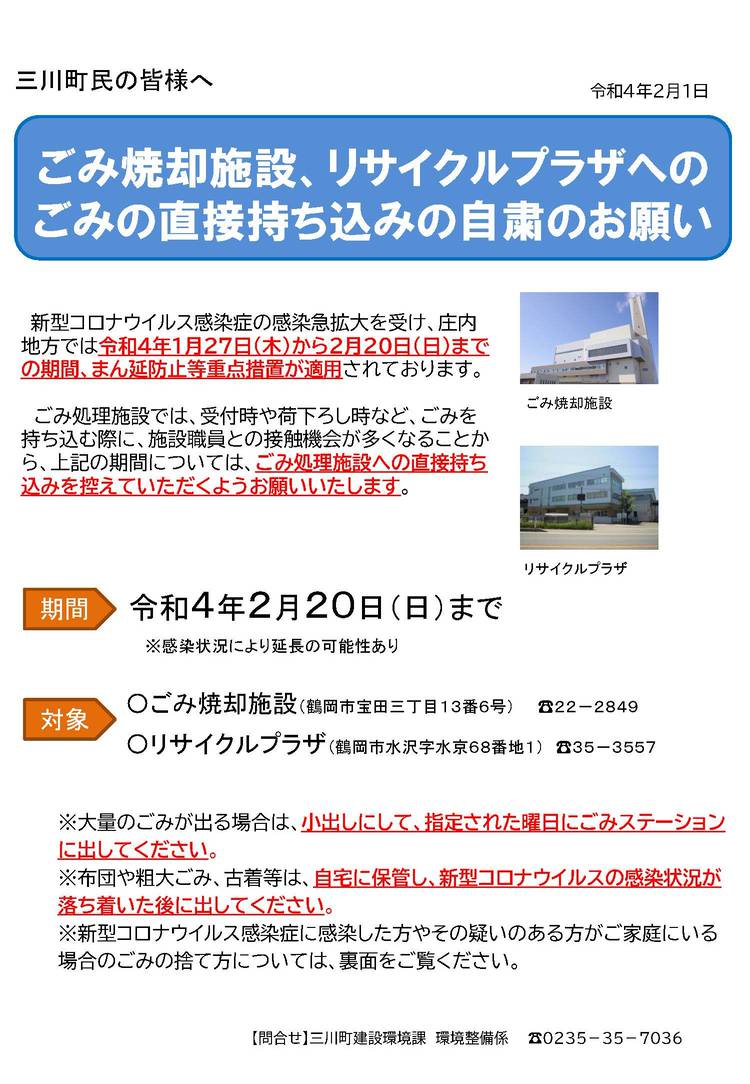 三川町民の皆様へ

令和4年2月1日

ごみ焼却施設、リサイクルプラザへのごみの直接持ち込みの自粛のお願い

新型コロナウイルス感染症の感染急拡大を受け、庄内地方では令和4年1月27日(木)から2月20日(日)までの期間、まん延防止等重点措置が適用されております。

ごみ処理施設では、受付時や荷下ろし時など、ごみを持ち込む際に、施設職員との接触機会が多くなることから、上記の期間については、ごみ処理施設への直接持ち込みを控えていただくようお願いいたします。

ごみ焼却施設

リサイクルプラザ

期間 令和4年2月20日(日)まで
※感染状況により延長の可能性あり

対象 ○ごみ焼却施設(鶴岡市宝田三丁目13番6号) ☎22－2849
○リサイクルプラザ(鶴岡市水沢字水京68番地1) ☎35－3557

※大量のごみが出る場合は、小出しにして、指定された曜日にごみステーションに出してください。
※布団や粗大ごみ、古着等は、自宅に保管し、新型コロナウイルスの感染状況が落ち着いた後に出してください。
※新型コロナウイルス感染症に感染した方やその疑いのある方がご家庭にいる場合のごみの捨て方については、裏面をご覧ください。

【問合せ】三川町建設環境課 環境整備係 ☎0235－35－7036